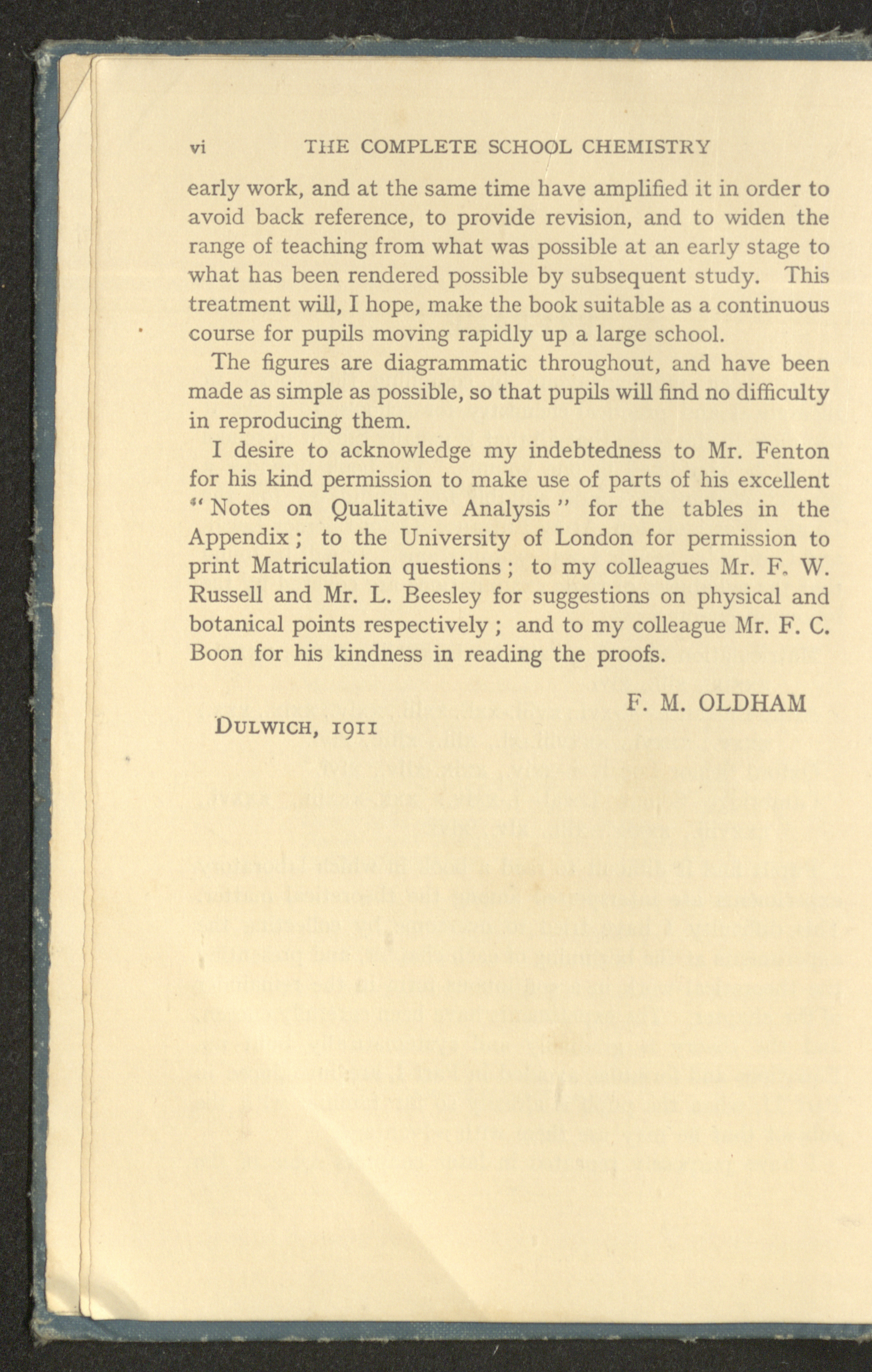 vi THE COMPLETE SCHOOL CHEMISTRY

early work, and at the same time have amplified it in order to avoid back reference, to provide revision, and to widen the range of teaching from what was possible at an early stage to what has been rendered possible by subsequent study. This treatment will, I hope, make the book suitable as a continuous course for pupils moving rapidly up a large school.

The figures are diagrammatic throughout, and have been made as simple as possible, so that pupils will find no difficulty in reproducing them.

I desire to acknowledge my indebtedness to Mr. Fenton for his kind permission to make use of parts of his excellent "Notes on Qualitative Analysis" for the tables in the Appendix; to the University of London for permission to print Matriculation questions; to my colleagues Mr. F. W. Russell and Mr. L. Beesley for suggestions on physical and botanical points respectively; and to my colleague Mr. F. C. Boon for his kindness in reading the proofs.

F. M. OLDHAM

DULWICH, 1911